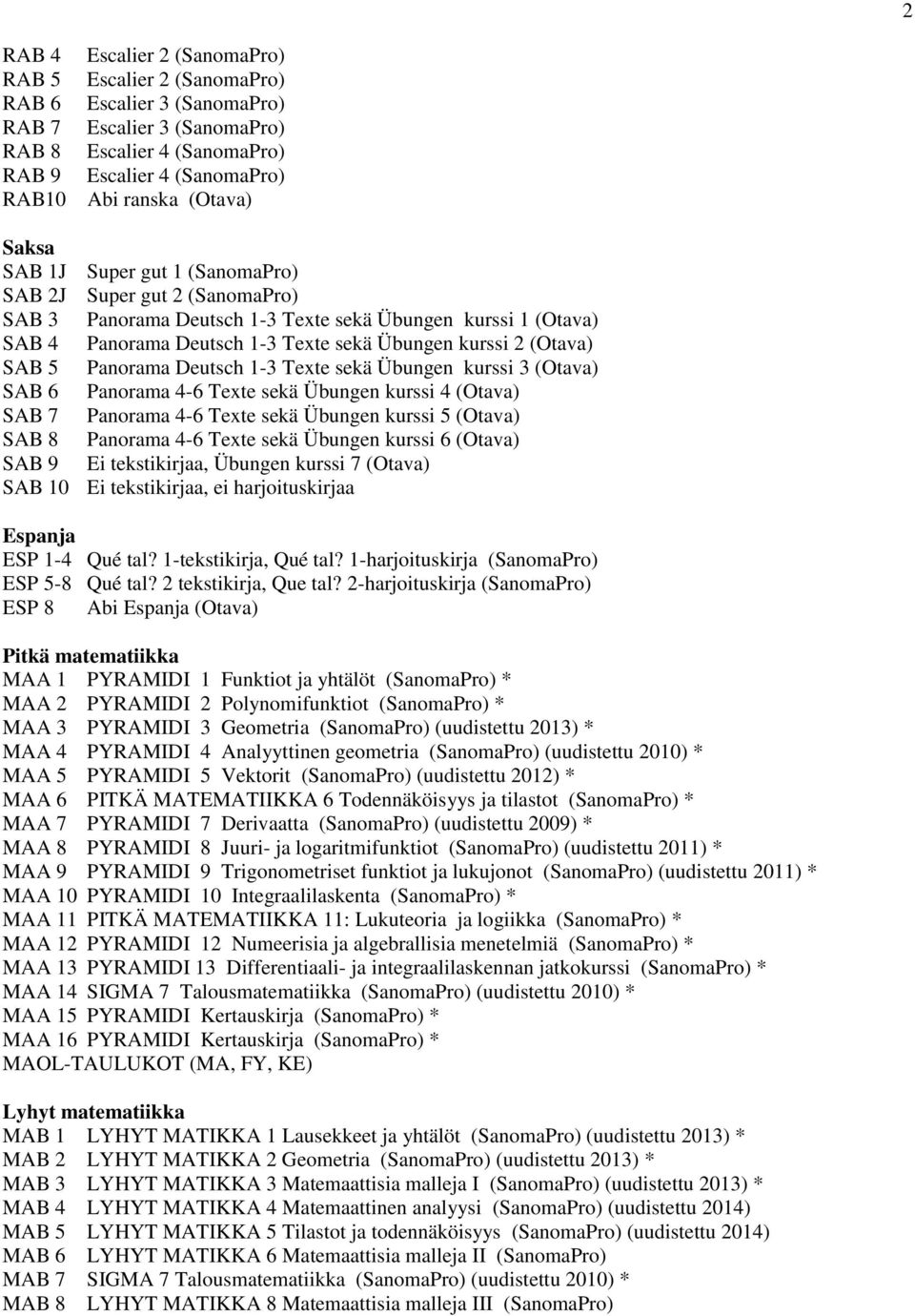 2

RAB 4 Escalier 2 (SanomaPro)
RAB 5 Escalier 2 (SanomaPro)
RAB 6 Escalier 3 (SanomaPro)
RAB 7 Escalier 3 (SanomaPro)
RAB 8 Escalier 4 (SanomaPro)
RAB 9 Escalier 4 (SanomaPro)
RAB10 Abi ranska (Otava)

Saksa
SAB 1J Super gut 1 (SanomaPro)
SAB 2J Super gut 2 (SanomaPro)
SAB 3 Panorama Deutsch 1-3 Texte sekä Übungen kurssi 1 (Otava)
SAB 4 Panorama Deutsch 1-3 Texte sekä Übungen kurssi 2 (Otava)
SAB 5 Panorama Deutsch 1-3 Texte sekä Übungen kurssi 3 (Otava)
SAB 6 Panorama 4-6 Texte sekä Übungen kurssi 4 (Otava)
SAB 7 Panorama 4-6 Texte sekä Übungen kurssi 5 (Otava)
SAB 8 Panorama 4-6 Texte sekä Übungen kurssi 6 (Otava)
SAB 9 Ei tekstikirjaa, Übungen kurssi 7 (Otava)
SAB 10 Ei tekstikirjaa, ei harjoituskirjaa

Espanja
ESP 1-4 Qué tal? 1-tekstikirja, Qué tal? 1-harjoituskirja (SanomaPro)
ESP 5-8 Qué tal? 2 tekstikirja, Que tal? 2-harjoituskirja (SanomaPro)
ESP 8 Abi Espanja (Otava)

Pitkä matematiikka
MAA 1 PYRAMIDI 1 Funktiot ja yhtälöt (SanomaPro) *
MAA 2 PYRAMIDI 2 Polynomifunktiot (SanomaPro) *
MAA 3 PYRAMIDI 3 Geometria (SanomaPro) (uudistettu 2013) *
MAA 4 PYRAMIDI 4 Analyyttinen geometria (SanomaPro) (uudistettu 2010) *
MAA 5 PYRAMIDI 5 Vektorit (SanomaPro) (uudistettu 2012) *
MAA 6 PITKÄ MATEMATIIKKA 6 Todennäköisyys ja tilastot (SanomaPro) *
MAA 7 PYRAMIDI 7 Derivaatta (SanomaPro) (uudistettu 2009) *
MAA 8 PYRAMIDI 8 Juuri- ja logaritmifunktiot (SanomaPro) (uudistettu 2011) *
MAA 9 PYRAMIDI 9 Trigonometriset funktiot ja lukujonot (SanomaPro) (uudistettu 2011) *
MAA 10 PYRAMIDI 10 Integraalilaskenta (SanomaPro) *
MAA 11 PITKÄ MATEMATIIKKA 11: Lukuteoria ja logiikka (SanomaPro) *
MAA 12 PYRAMIDI 12 Numeerisia ja algebrallisia menetelmiä (SanomaPro) *
MAA 13 PYRAMIDI 13 Differentiaali- ja integraalilaskennan jatkokurssi (SanomaPro) *
MAA 14 SIGMA 7 Talousmatematiikka (SanomaPro) (uudistettu 2010) *
MAA 15 PYRAMIDI Kertauskirja (SanomaPro) *
MAA 16 PYRAMIDI Kertauskirja (SanomaPro) *
MAOL-TAULUKOT (MA, FY, KE)

Lyhyt matematiikka
MAB 1 LYHYT MATIKKA 1 Lausekkeet ja yhtälöt (SanomaPro) (uudistettu 2013) *
MAB 2 LYHYT MATIKKA 2 Geometria (SanomaPro) (uudistettu 2013) *
MAB 3 LYHYT MATIKKA 3 Matemaattisia malleja I (SanomaPro) (uudistettu 2013) *
MAB 4 LYHYT MATIKKA 4 Matemaattinen analyysi (SanomaPro) (uudistettu 2014)
MAB 5 LYHYT MATIKKA 5 Tilastot ja todennäköisyys (SanomaPro) (uudistettu 2014)
MAB 6 LYHYT MATIKKA 6 Matemaattisia malleja II (SanomaPro)
MAB 7 SIGMA 7 Talousmatematiikka (SanomaPro) (uudistettu 2010) *
MAB 8 LYHYT MATIKKA 8 Matemaattisia malleja III (SanomaPro)